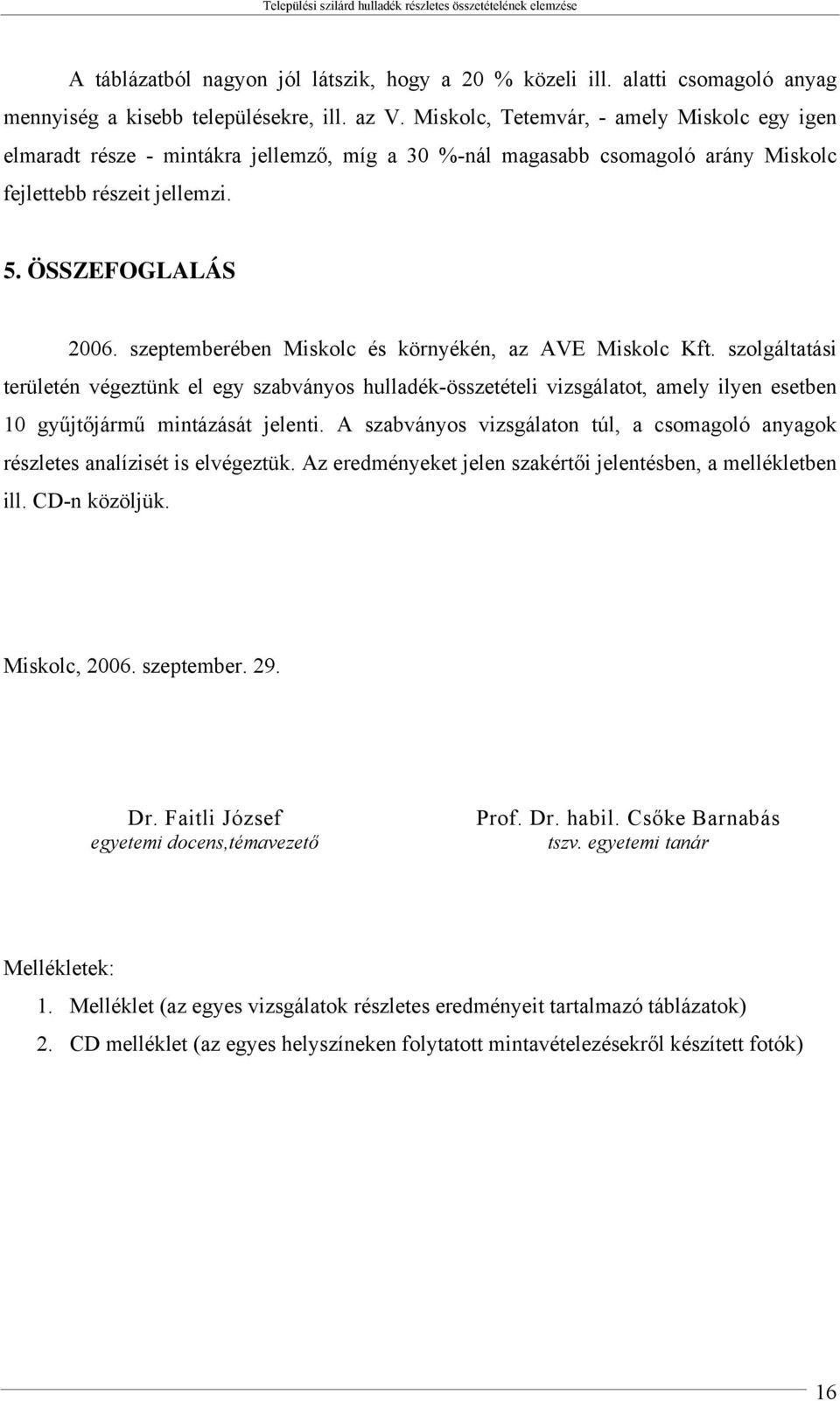 Települési szilárd hulladék részletes összetételének elemzése

A táblázatból nagyon jól látszik, hogy a 20 % közeli ill. alatti csomagoló anyag mennyiség a kisebb településekre, ill. az V. Miskolc, Tetemvár, - amely Miskolc egy igen elmaradt része - mintákra jellemző, míg a 30 %-nál magasabb csomagoló arány Miskolc fejlettebb részeit jellemzi.

5. ÖSSZEFOGLALÁS

2006. szeptemberében Miskolc és környékén, az AVE Miskolc Kft. szolgáltatási területén végeztünk el egy szabványos hulladék-összetételi vizsgálatot, amely ilyen esetben 10 gyűjtőjármű mintázását jelenti. A szabványos vizsgálaton túl, a csomagoló anyagok részletes analízisét is elvégeztük. Az eredményeket jelen szakértői jelentésben, a mellékletben ill. CD-n közöljük.

Miskolc, 2006. szeptember. 29.

Dr. Faitli József
egyetemi docens,témavezető

Prof. Dr. habil. Csőke Barnabás
tszv. egyetemi tanár

Mellékletek:
1. Melléklet (az egyes vizsgálatok részletes eredményeit tartalmazó táblázatok)
2. CD melléklet (az egyes helyszíneken folytatott mintavételezésekről készített fotók)

16